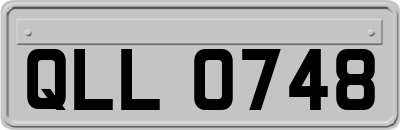 QLL 0748